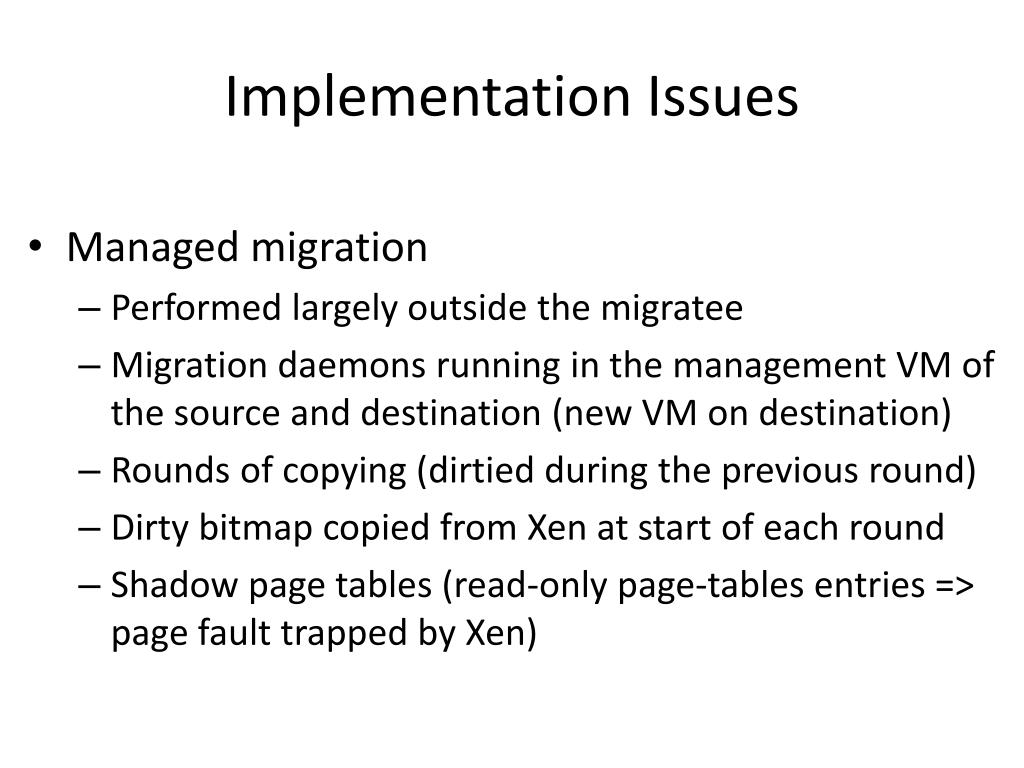 Implementation Issues

• Managed migration
– Performed largely outside the migratee
– Migration daemons running in the management VM of the source and destination (new VM on destination)
– Rounds of copying (dirtied during the previous round)
– Dirty bitmap copied from Xen at start of each round
– Shadow page tables (read-only page-tables entries => page fault trapped by Xen)